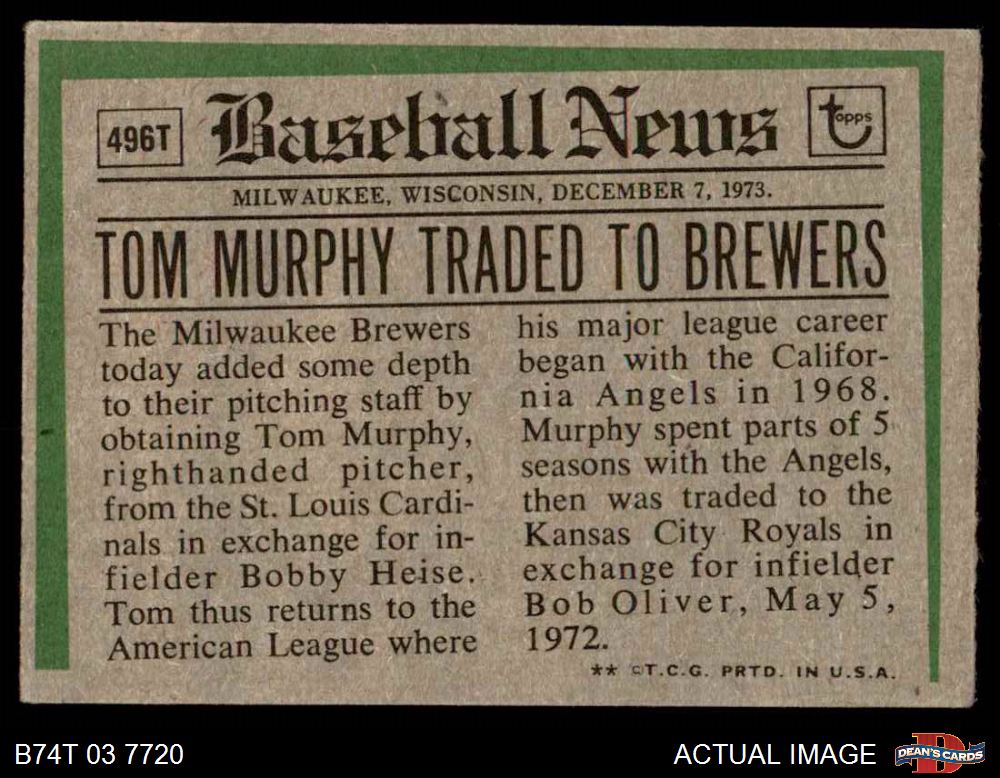 496T

Baseball News

topps

MILWAUKEE, WISCONSIN, DECEMBER 7, 1973.

TOM MURPHY TRADED TO BREWERS

The Milwaukee Brewers today added some depth to their pitching staff by obtaining Tom Murphy, righthanded pitcher, from the St. Louis Cardinals in exchange for infielder Bobby Heise. Tom thus returns to the American League where

his major league career began with the California Angels in 1968. Murphy spent parts of 5 seasons with the Angels, then was traded to the Kansas City Royals in exchange for infielder Bob Oliver, May 5, 1972.

** ©T.C.G. PRTD. IN U.S.A.

B74T 03 7720

ACTUAL IMAGE

DEAN'S CARDS